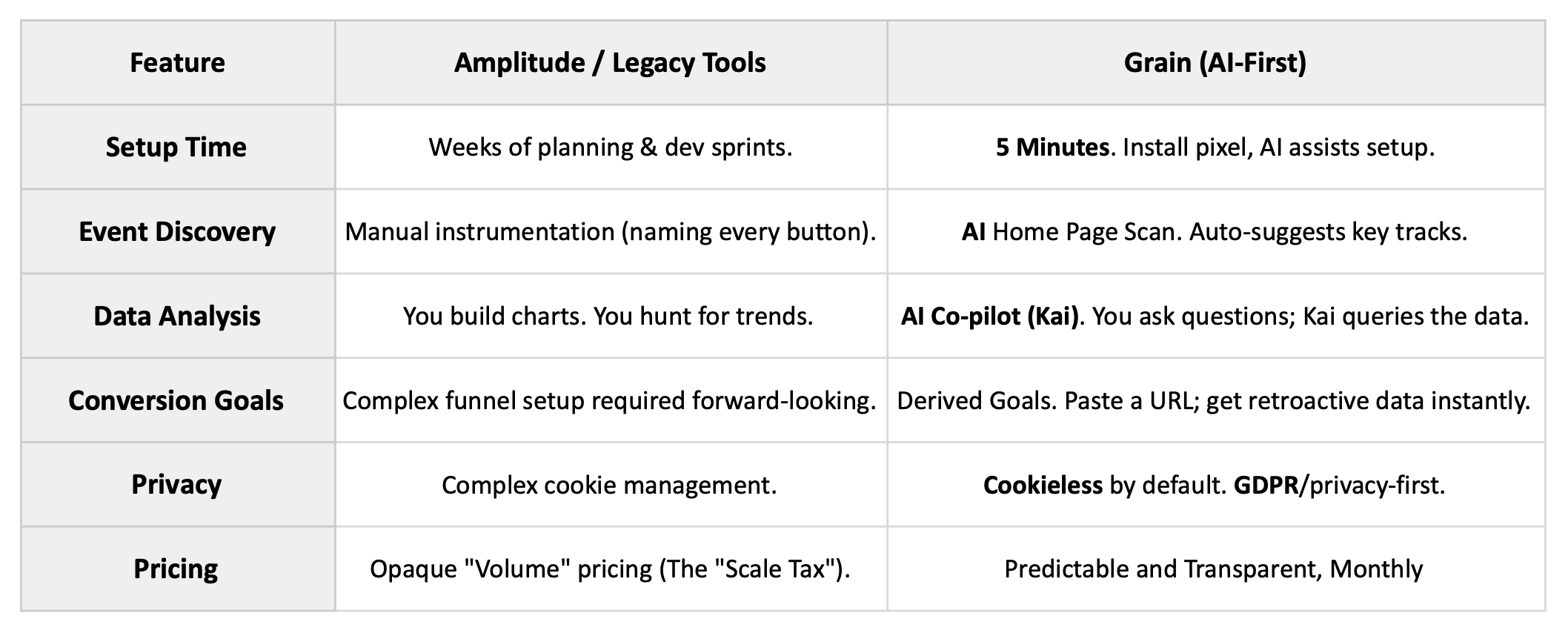 | Feature | Amplitude / Legacy Tools | Grain (AI-First) |
|---|---|---|
| Setup Time | Weeks of planning & dev sprints. | 5 Minutes. Install pixel, AI assists setup. |
| Event Discovery | Manual instrumentation (naming every button). | AI Home Page Scan. Auto-suggests key tracks. |
| Data Analysis | You build charts. You hunt for trends. | AI Co-pilot (Kai). You ask questions; Kai queries the data. |
| Conversion Goals | Complex funnel setup required forward-looking. | Derived Goals. Paste a URL; get retroactive data instantly. |
| Privacy | Complex cookie management. | Cookieless by default. GDPR/privacy-first. |
| Pricing | Opaque "Volume" pricing (The "Scale Tax"). | Predictable and Transparent, Monthly |